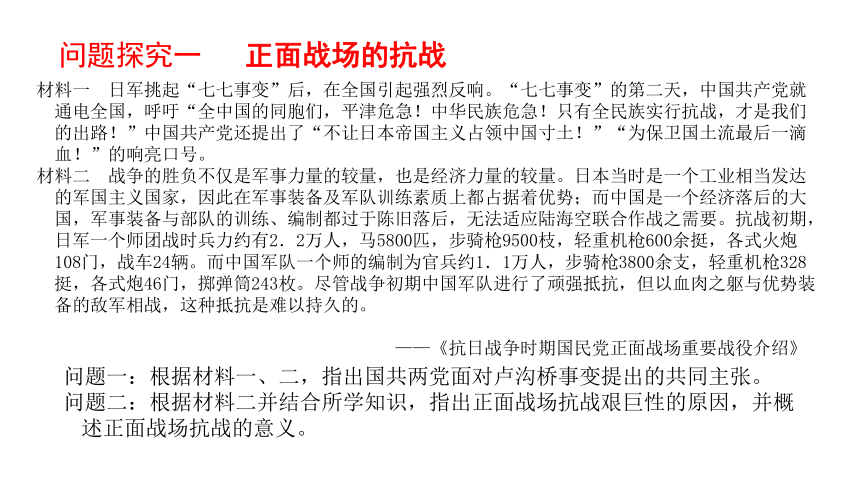 问题探究一　　正面战场的抗战

材料一　日军挑起“七七事变”后，在全国引起强烈反响。“七七事变”的第二天，中国共产党就通电全国，呼吁“全中国的同胞们，平津危急！中华民族危急！只有全民族实行抗战，才是我们的出路！”中国共产党还提出了“不让日本帝国主义占领中国寸土！”“为保卫国土流最后一滴血！”的响亮口号。

材料二　战争的胜负不仅是军事力量的较量，也是经济力量的较量。日本当时是一个工业相当发达的军国主义国家，因此在军事装备及军队训练素质上都占据着优势；而中国是一个经济落后的大国，军事装备与部队的训练、编制都过于陈旧落后，无法适应陆海空联合作战之需要。抗战初期，日军一个师团战时兵力约有2．2万人，马5800匹，步骑枪9500枝，轻重机枪600余挺，各式火炮108门，战车24辆。而中国军队一个师的编制为官兵约1．1万人，步骑枪3800余支，轻重机枪328挺，各式炮46门，掷弹筒243枚。尽管战争初期中国军队进行了顽强抵抗，但以血肉之躯与优势装备的敌军相战，这种抵抗是难以持久的。

——《抗日战争时期国民党正面战场重要战役介绍》

问题一：根据材料一、二，指出国共两党面对卢沟桥事变提出的共同主张。
问题二：根据材料二并结合所学知识，指出正面战场抗战艰巨性的原因，并概述正面战场抗战的意义。